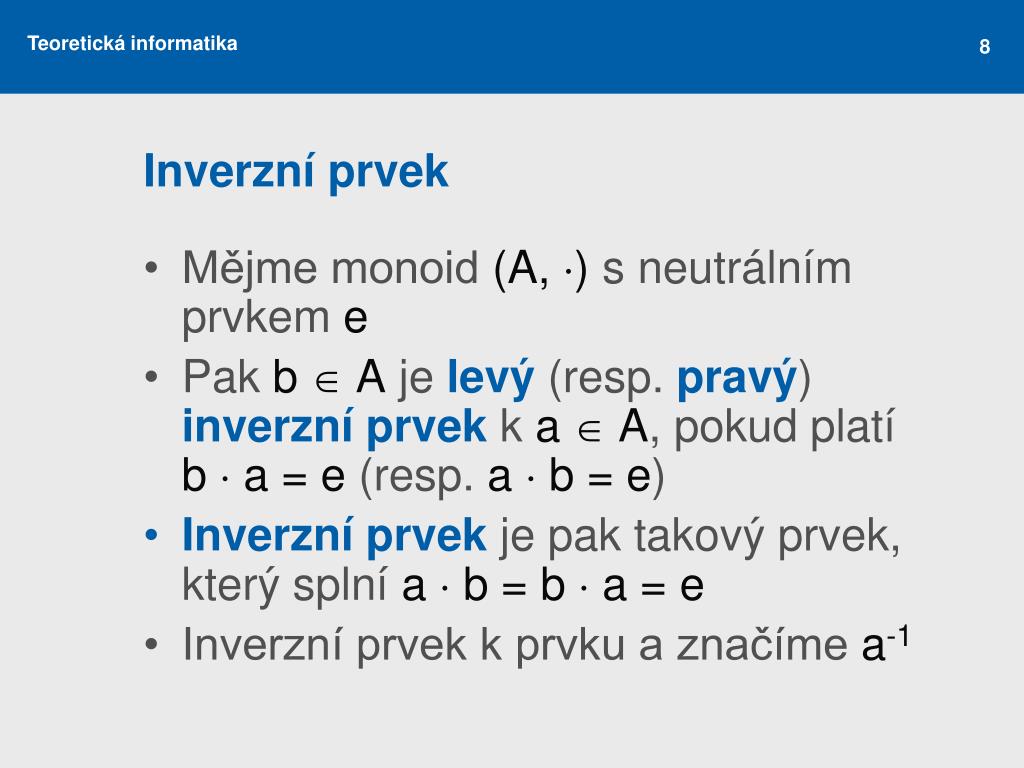 Teoretická informatika

8

Inverzní prvek

• Mějme monoid $(A, \cdot)$ s neutrálním prvkem $e$
• Pak $b \in A$ je levý (resp. pravý) inverzní prvek k $a \in A$, pokud platí $b \cdot a = e$ (resp. $a \cdot b = e$)
• Inverzní prvek je pak takový prvek, který splní $a \cdot b = b \cdot a = e$
• Inverzní prvek k prvku a značíme $a^{-1}$